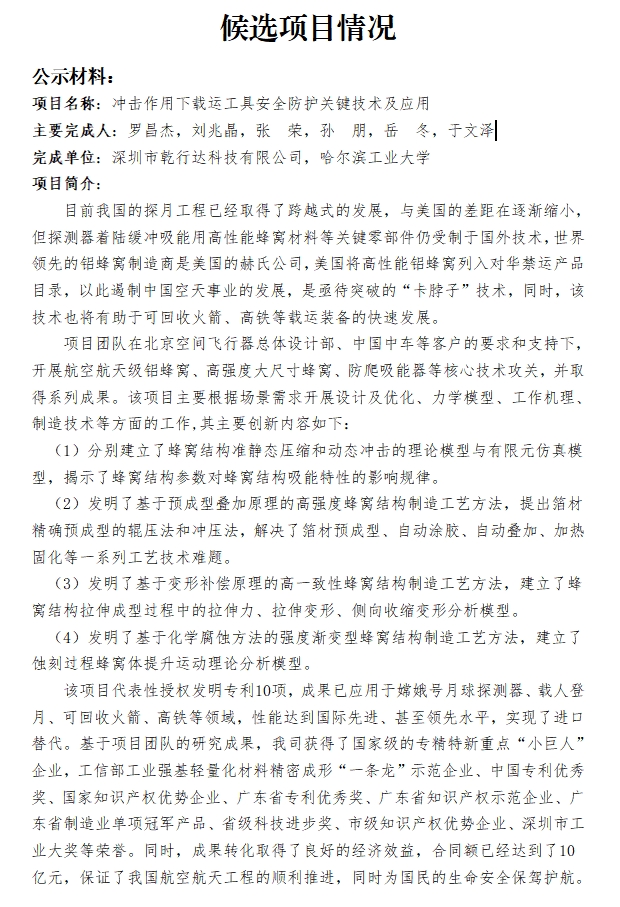 候选项目情况

公示材料：

项目名称：冲击作用下载运工具安全防护关键技术及应用

主要完成人：罗昌杰，刘兆晶，张　荣，孙　朋，岳　冬，于文泽

完成单位：深圳市乾行达科技有限公司，哈尔滨工业大学

项目简介：

目前我国的探月工程已经取得了跨越式的发展，与美国的差距在逐渐缩小，但探测器着陆缓冲吸能用高性能蜂窝材料等关键零部件仍受制于国外技术，世界领先的铝蜂窝制造商是美国的赫氏公司，美国将高性能铝蜂窝列入对华禁运产品目录，以此遏制中国空天事业的发展，是亟待突破的“卡脖子”技术，同时，该技术也将有助于可回收火箭、高铁等载运装备的快速发展。

项目团队在北京空间飞行器总体设计部、中国中车等客户的要求和支持下，开展航空航天级铝蜂窝、高强度大尺寸蜂窝、防爬吸能器等核心技术攻关，并取得系列成果。该项目主要根据场景需求开展设计及优化、力学模型、工作机理、制造技术等方面的工作，其主要创新内容如下：

（1）分别建立了蜂窝结构准静态压缩和动态冲击的理论模型与有限元仿真模型，揭示了蜂窝结构参数对蜂窝结构吸能特性的影响规律。

（2）发明了基于预成型叠加原理的高强度蜂窝结构制造工艺方法，提出箔材精确预成型的辊压法和冲压法，解决了箔材预成型、自动涂胶、自动叠加、加热固化等一系列工艺技术难题。

（3）发明了基于变形补偿原理的高一致性蜂窝结构制造工艺方法，建立了蜂窝结构拉伸成型过程中的拉伸力、拉伸变形、侧向收缩变形分析模型。

（4）发明了基于化学腐蚀方法的强度渐变型蜂窝结构制造工艺方法，建立了蚀刻过程蜂窝体提升运动理论分析模型。

该项目代表性授权发明专利10项，成果已应用于嫦娥号月球探测器、载人登月、可回收火箭、高铁等领域，性能达到国际先进、甚至领先水平，实现了进口替代。基于项目团队的研究成果，我司获得了国家级的专精特新重点“小巨人”企业，工信部工业强基轻量化材料精密成形“一条龙”示范企业、中国专利优秀奖、国家知识产权优势企业、广东省专利优秀奖、广东省知识产权示范企业、广东省制造业单项冠军产品、省级科技进步奖、市级知识产权优势企业、深圳市工业大奖等荣誉。同时，成果转化取得了良好的经济效益，合同额已经达到了10亿元，保证了我国航空航天工程的顺利推进，同时为国民的生命安全保驾护航。